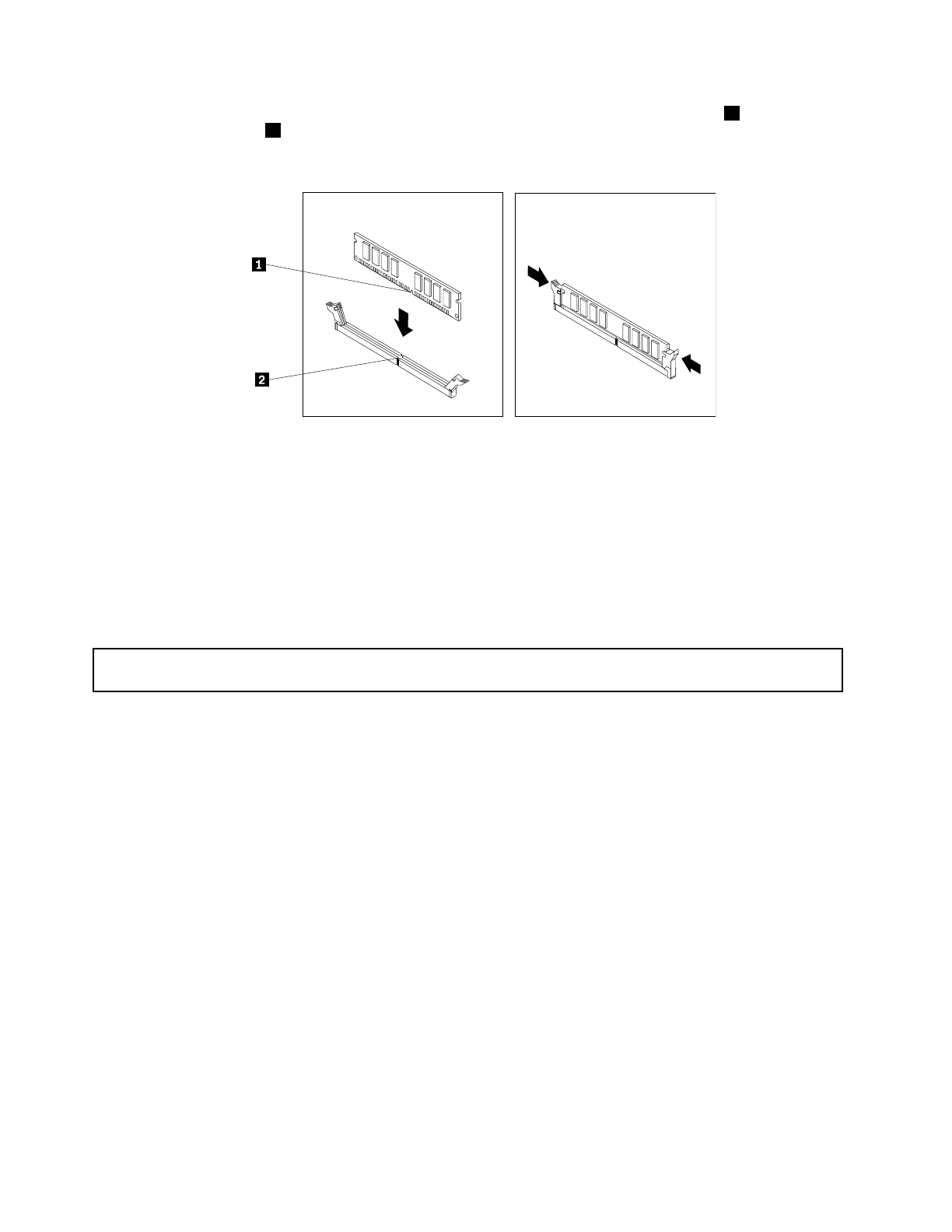 1

2